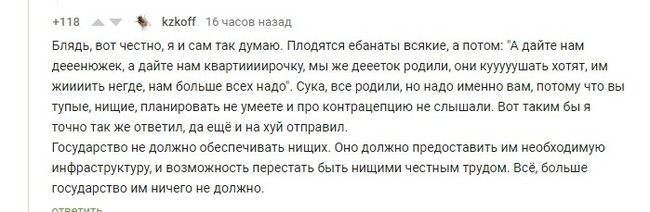 +118 kzkoff 16 часов назад

Блядь, вот честно, я и сам так думаю. Плодятся ебанаты всякие, а потом: "А дайте нам дееенюжек, а дайте нам квартиииирочку, мы же дееeток родили, они кууууушать хотят, им жиииить негде, нам больше всех надо". Сука, все родили, но надо именно вам, потому что вы тупые, нищие, планировать не умеете и про контрацепцию не слышали. Вот таким бы я точно так же ответил, да ещё и на хуй отправил.
Государство не должно обеспечивать нищих. Оно должно предоставить им необходимую инфраструктуру, и возможность перестать быть нищими честным трудом. Всё, больше государство им ничего не должно.

ответить